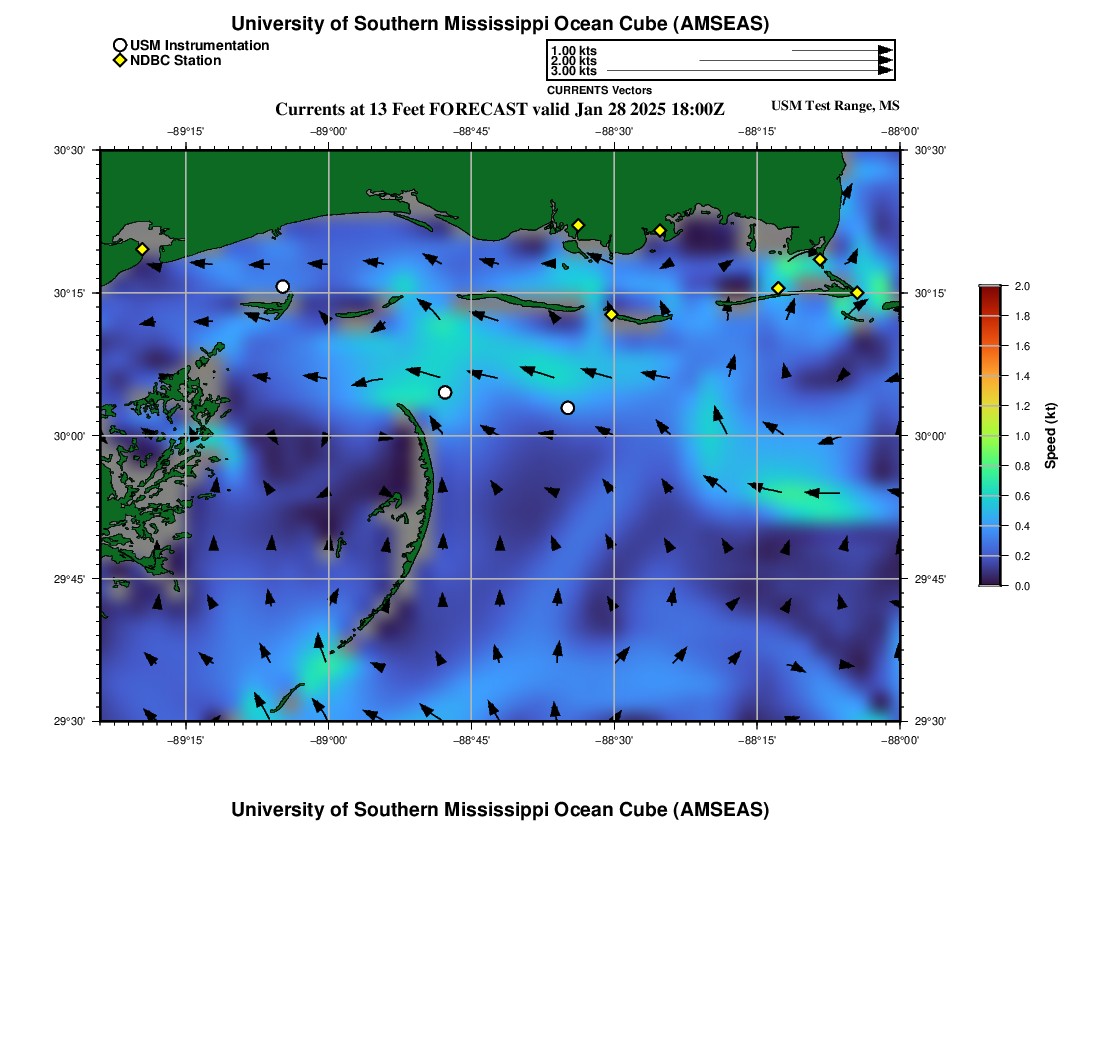 University of Southern Mississippi Ocean Cube (AMSEAS)

USM Instrumentation
NDBC Station

1.00 kts
2.00 kts
3.00 kts
CURRENTS Vectors

Currents at 13 Feet FORECAST valid Jan 28 2025 18:00Z

USM Test Range, MS

−89°15' −89°00' −88°45' −88°30' −88°15' −88°00'

30°30'
30°15'
30°00'
29°45'
29°30'

30°30'
30°15'
30°00'
29°45'
29°30'

−89°15' −89°00' −88°45' −88°30' −88°15' −88°00'

2.0
1.8
1.6
1.4
1.2
1.0
0.8
0.6
0.4
0.2
0.0
Speed (kt)

University of Southern Mississippi Ocean Cube (AMSEAS)